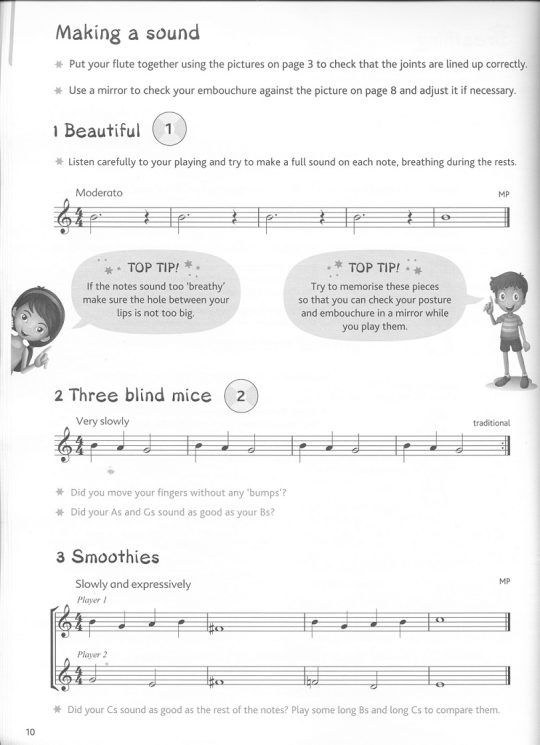 Making a sound

Put your flute together using the pictures on page 3 to check that the joints are lined up correctly.

Use a mirror to check your embouchure against the picture on page 8 and adjust it if necessary.

1 Beautiful 1

Listen carefully to your playing and try to make a full sound on each note, breathing during the rests.

Moderato

MP

TOP TIP!
If the notes sound too 'breathy' make sure the hole between your lips is not too big.

TOP TIP!
Try to memorise these pieces so that you can check your posture and embouchure in a mirror while you play them.

2 Three blind mice 2

Very slowly

traditional

Did you move your fingers without any 'bumps'?

Did your As and Gs sound as good as your Bs?

3 Smoothies

Slowly and expressively

MP

Player 1

Player 2

Did your Cs sound as good as the rest of the notes? Play some long Bs and long Cs to compare them.

10